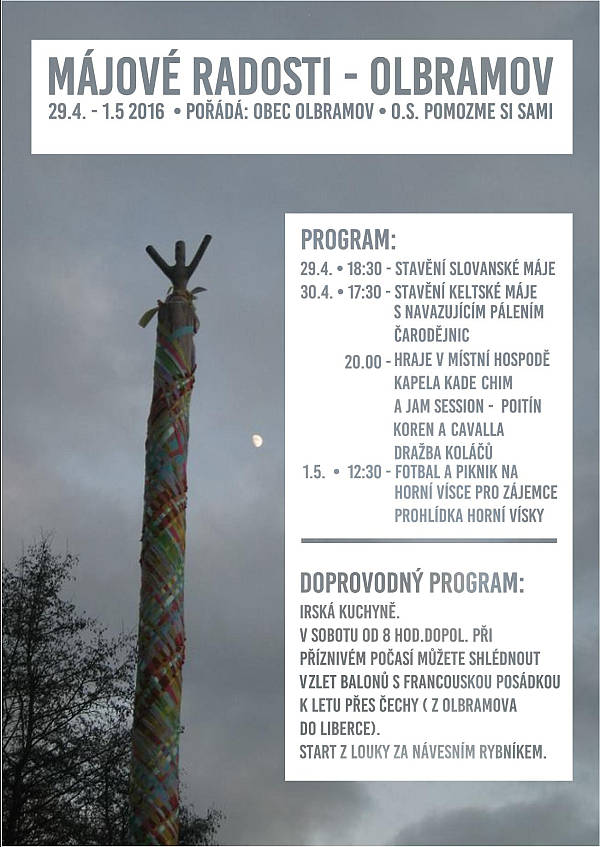 MÁJOVÉ RADOSTI - OLBRAMOV
29.4. - 1.5 2016 • POŘÁDÁ: OBEC OLBRAMOV • O.S. POMOZME SI SAMI

PROGRAM:
29.4. • 18:30 - STAVĚNÍ SLOVANSKÉ MÁJE
30.4. • 17:30 - STAVĚNÍ KELTSKÉ MÁJE S NAVAZUJÍCÍM PÁLENÍM ČARODĚJNIC
20.00 - HRAJE V MÍSTNÍ HOSPODĚ KAPELA KADE CHIM A JAM SESSION - POITÍN KOREN A CAVALLA
DRAŽBA KOLÁČŮ
1.5. • 12:30 - FOTBAL A PIKNIK NA HORNÍ VÍSCE PRO ZÁJEMCE PROHLÍDKA HORNÍ VÍSKY

DOPROVODNÝ PROGRAM:
IRSKÁ KUCHYNĚ.
V SOBOTU OD 8 HOD.DOPOL. PŘI PŘÍZNIVÉM POČASÍ MŮŽETE SHLÉDNOUT VZLET BALONŮ S FRANCOUSKOU POSÁDKOU K LETU PŘES ČECHY ( Z OLBRAMOVA DO LIBERCE).
START Z LOUKY ZA NÁVESNÍM RYBNÍKEM.